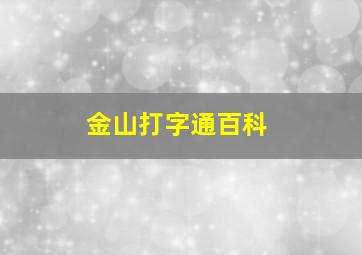 金山打字通百科